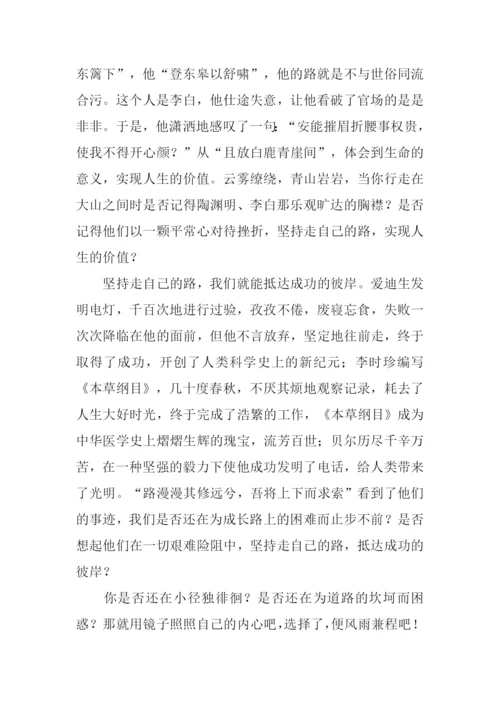 东篱下”，他“登东皋以舒啸”，他的路就是不与世俗同流合污。这个人是李白，他仕途失意，让他看破了官场的是是非非。于是，他潇洒地感叹了一句：“安能摧眉折腰事权贵，使我不得开心颜？”从“且放白鹿青崖间”，体会到生命的意义，实现人生的价值。云雾缭绕，青山岩岩，当你行走在大山之间时是否记得陶渊明、李白那乐观旷达的胸襟？是否记得他们以一颗平常心对待挫折，坚持走自己的路，实现人生的价值？

坚持走自己的路，我们就能抵达成功的彼岸。爱迪生发明电灯，千百次地进行过验，孜孜不倦，废寝忘食，失败一次次降临在他的面前，但他不言放弃，坚定地往前走，终于取得了成功，开创了人类科学史上的新纪元；李时珍编写《本草纲目》，几十度春秋，不厌其烦地观察记录，耗去了人生大好时光，终于完成了浩繁的工作，《本草纲目》成为中华医学史上熠熠生辉的瑰宝，流芳百世；贝尔历尽千辛万苦，在一种坚强的毅力下使他成功发明了电话，给人类带来了光明。“路漫漫其修远兮，吾将上下而求索”看到了他们的事迹，我们是否还在为成长路上的困难而止步不前？是否想起他们在一切艰难险阻中，坚持走自己的路，抵达成功的彼岸？

你是否还在小径独徘徊？是否还在为道路的坎坷而困惑？那就用镜子照照自己的内心吧，选择了，便风雨兼程吧！